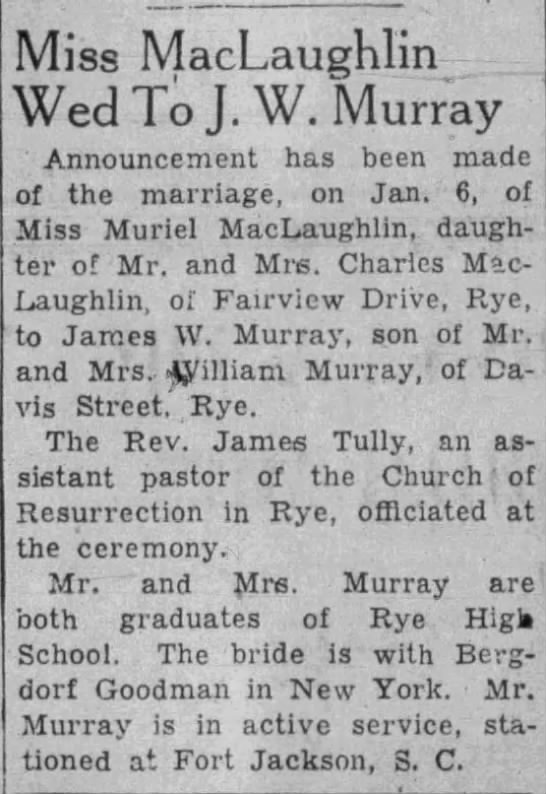 Miss MacLaughlin Wed To J. W. Murray

Announcement has been made of the marriage, on Jan. 6, of Miss Muriel MacLaughlin, daughter of Mr. and Mrs. Charles MacLaughlin, of Fairview Drive, Rye, to James W. Murray, son of Mr. and Mrs. William Murray, of Davis Street, Rye.

The Rev. James Tully, an assistant pastor of the Church of Resurrection in Rye, officiated at the ceremony.

Mr. and Mrs. Murray are both graduates of Rye High School. The bride is with Bergdorf Goodman in New York. Mr. Murray is in active service, stationed at Fort Jackson, S. C.